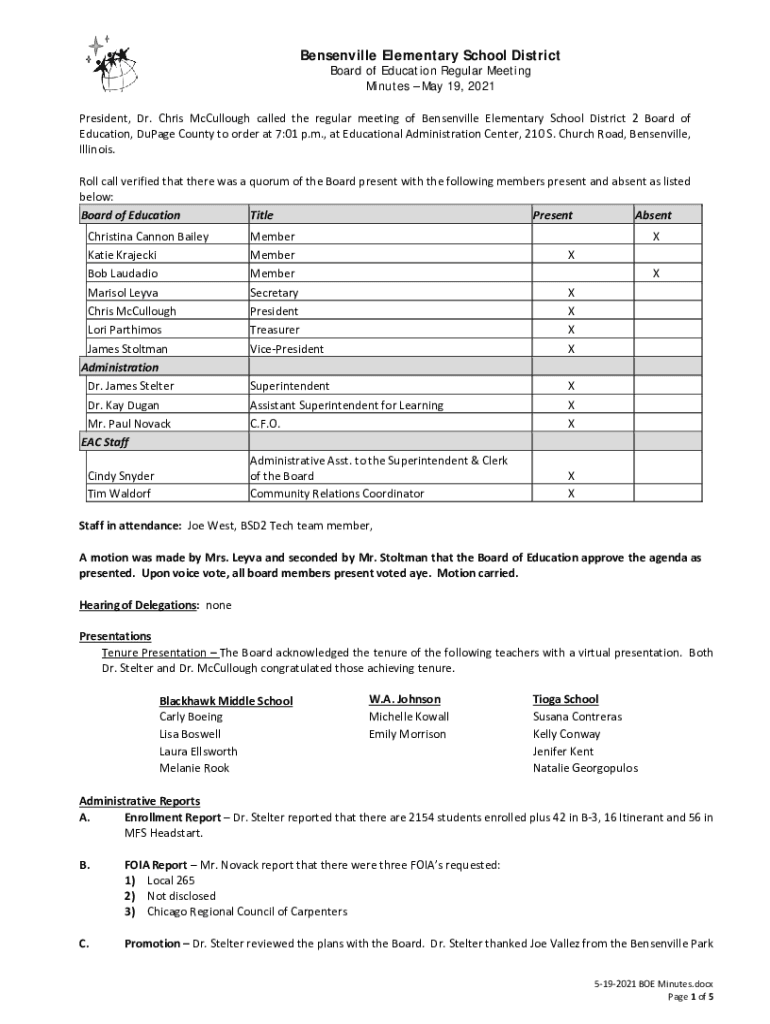 Bensenville Elementary School District
Board of Education Regular Meeting
Minutes – May 19, 2021

President, Dr. Chris McCullough called the regular meeting of Bensenville Elementary School District 2 Board of Education, DuPage County to order at 7:01 p.m., at Educational Administration Center, 210 S. Church Road, Bensenville, Illinois.

Roll call verified that there was a quorum of the Board present with the following members present and absent as listed below:

| Board of Education | Title | Present | Absent |
|---|---|---|---|
| Christina Cannon Bailey | Member | | X |
| Katie Krajecki | Member | X | |
| Bob Laudadio | Member | | X |
| Marisol Leyva | Secretary | X | |
| Chris McCullough | President | X | |
| Lori Parthimos | Treasurer | X | |
| James Stoltman | Vice-President | X | |
| Administration | | | |
| Dr. James Stelter | Superintendent | X | |
| Dr. Kay Dugan | Assistant Superintendent for Learning | X | |
| Mr. Paul Novack | C.F.O. | X | |
| EAC Staff | | | |
| Cindy Snyder | Administrative Asst. to the Superintendent & Clerk of the Board | X | |
| Tim Waldorf | Community Relations Coordinator | X | |

Staff in attendance: Joe West, BSD2 Tech team member,

A motion was made by Mrs. Leyva and seconded by Mr. Stoltman that the Board of Education approve the agenda as presented. Upon voice vote, all board members present voted aye. Motion carried.

Hearing of Delegations: none

Presentations
Tenure Presentation – The Board acknowledged the tenure of the following teachers with a virtual presentation. Both Dr. Stelter and Dr. McCullough congratulated those achieving tenure.

Blackhawk Middle School
Carly Boeing
Lisa Boswell
Laura Ellsworth
Melanie Rook

W.A. Johnson
Michelle Kowall
Emily Morrison

Tioga School
Susana Contreras
Kelly Conway
Jenifer Kent
Natalie Georgopulos

Administrative Reports
A. Enrollment Report – Dr. Stelter reported that there are 2154 students enrolled plus 42 in B-3, 16 Itinerant and 56 in MFS Headstart.

B. FOIA Report – Mr. Novack report that there were three FOIA's requested:
1) Local 265
2) Not disclosed
3) Chicago Regional Council of Carpenters

C. Promotion – Dr. Stelter reviewed the plans with the Board. Dr. Stelter thanked Joe Vallez from the Bensenville Park

5-19-2021 BOE Minutes.docx
Page 1 of 5